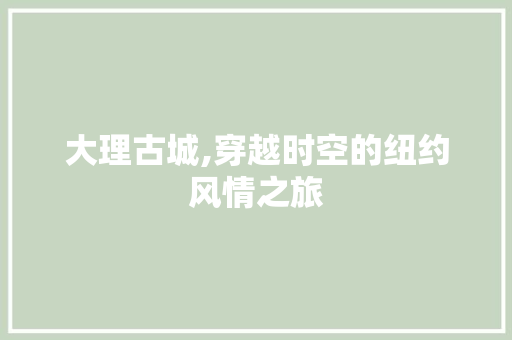 大理古城,穿越时空的纽约风情之旅